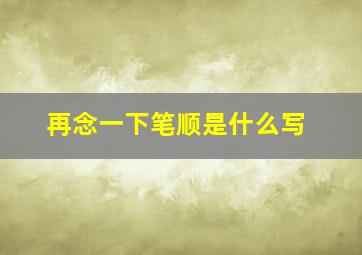 再念一下笔顺是什么写